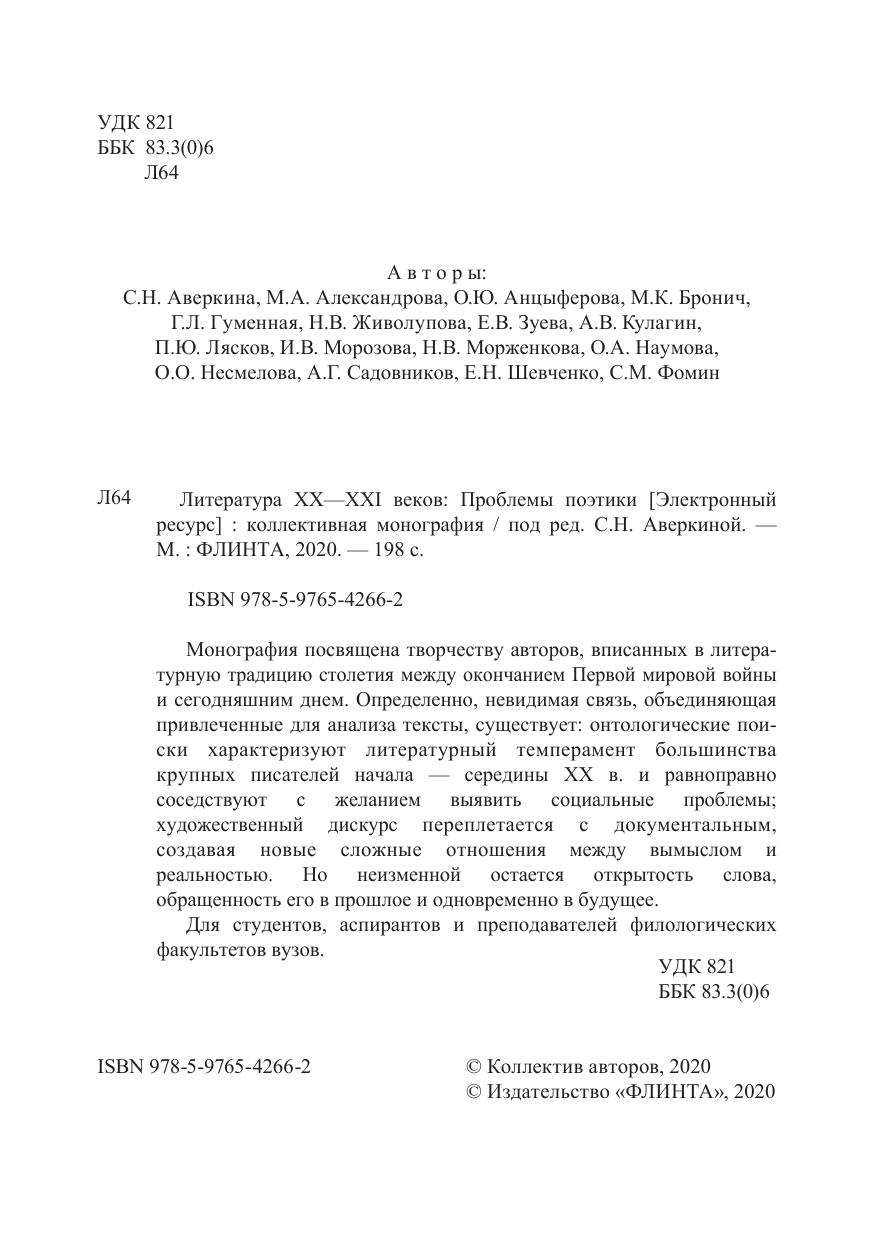 УДК 821
ББК 83.3(0)6
Л64

Авторы:
С.Н. Аверкина, М.А. Александрова, О.Ю. Анцыферова, М.К. Бронич, Г.Л. Гуменная, Н.В. Живолупова, Е.В. Зуева, А.В. Кулагин, П.Ю. Лясков, И.В. Морозова, Н.В. Морженкова, О.А. Наумова, О.О. Несмелова, А.Г. Садовников, Е.Н. Шевченко, С.М. Фомин

Л64 Литература XX—XXI веков: Проблемы поэтики [Электронный ресурс] : коллективная монография / под ред. С.Н. Аверкиной. — М. : ФЛИНТА, 2020. — 198 с.

ISBN 978-5-9765-4266-2

Монография посвящена творчеству авторов, вписанных в литературную традицию столетия между окончанием Первой мировой войны и сегодняшним днем. Определенно, невидимая связь, объединяющая привлеченные для анализа тексты, существует: онтологические поиски характеризуют литературный темперамент большинства крупных писателей начала — середины XX в. и равноправно соседствуют с желанием выявить социальные проблемы; художественный дискурс переплетается с документальным, создавая новые сложные отношения между вымыслом и реальностью. Но неизменной остается открытость слова, обращенность его в прошлое и одновременно в будущее.

Для студентов, аспирантов и преподавателей филологических факультетов вузов.

УДК 821
ББК 83.3(0)6

ISBN 978-5-9765-4266-2

© Коллектив авторов, 2020
© Издательство «ФЛИНТА», 2020